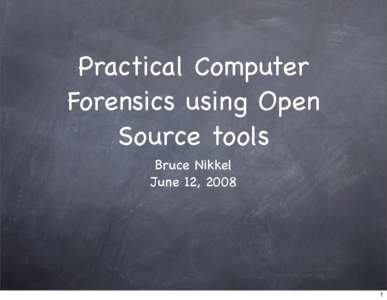 Practical Computer Forensics using Open Source tools

Bruce Nikkel
June 12, 2008

1